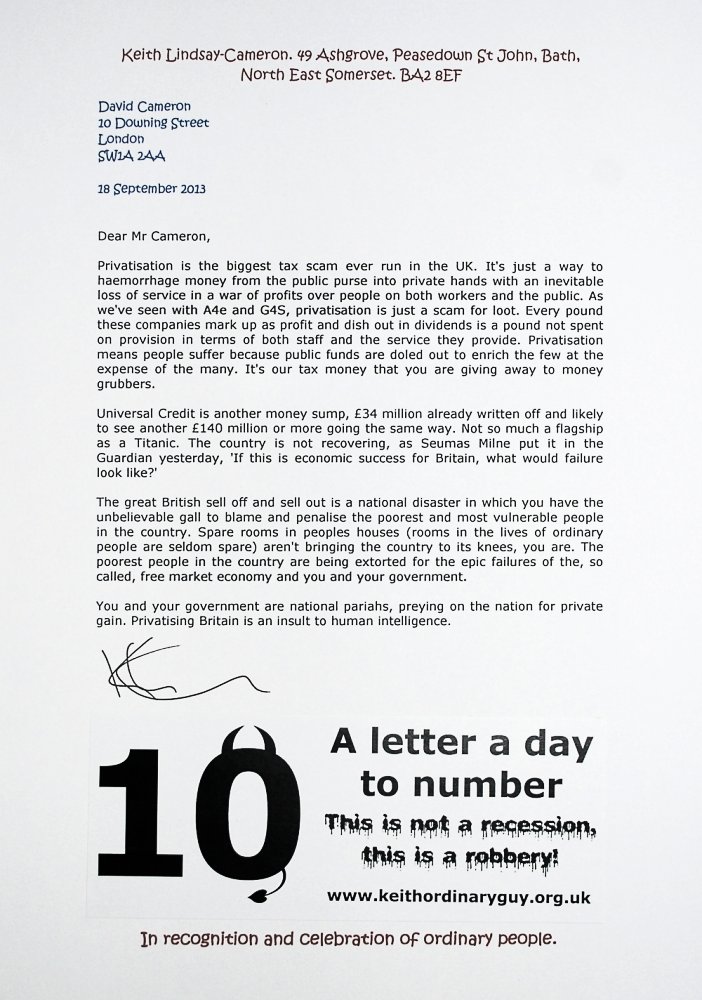 Keith Lindsay-Cameron. 49 Ashgrove, Peasedown St John, Bath, North East Somerset. BA2 8EF

David Cameron
10 Downing Street
London
SW1A 2AA

18 September 2013

Dear Mr Cameron,

Privatisation is the biggest tax scam ever run in the UK. It's just a way to haemorrhage money from the public purse into private hands with an inevitable loss of service in a war of profits over people on both workers and the public. As we've seen with A4e and G4S, privatisation is just a scam for loot. Every pound these companies mark up as profit and dish out in dividends is a pound not spent on provision in terms of both staff and the service they provide. Privatisation means people suffer because public funds are doled out to enrich the few at the expense of the many. It's our tax money that you are giving away to money grubbers.

Universal Credit is another money sump, £34 million already written off and likely to see another £140 million or more going the same way. Not so much a flagship as a Titanic. The country is not recovering, as Seumas Milne put it in the Guardian yesterday, 'If this is economic success for Britain, what would failure look like?'

The great British sell off and sell out is a national disaster in which you have the unbelievable gall to blame and penalise the poorest and most vulnerable people in the country. Spare rooms in peoples houses (rooms in the lives of ordinary people are seldom spare) aren't bringing the country to its knees, you are. The poorest people in the country are being extorted for the epic failures of the, so called, free market economy and you and your government.

You and your government are national pariahs, preying on the nation for private gain. Privatising Britain is an insult to human intelligence.

10

A letter a day to number

This is not a recession, this is a robbery!

www.keithordinaryguy.org.uk

In recognition and celebration of ordinary people.